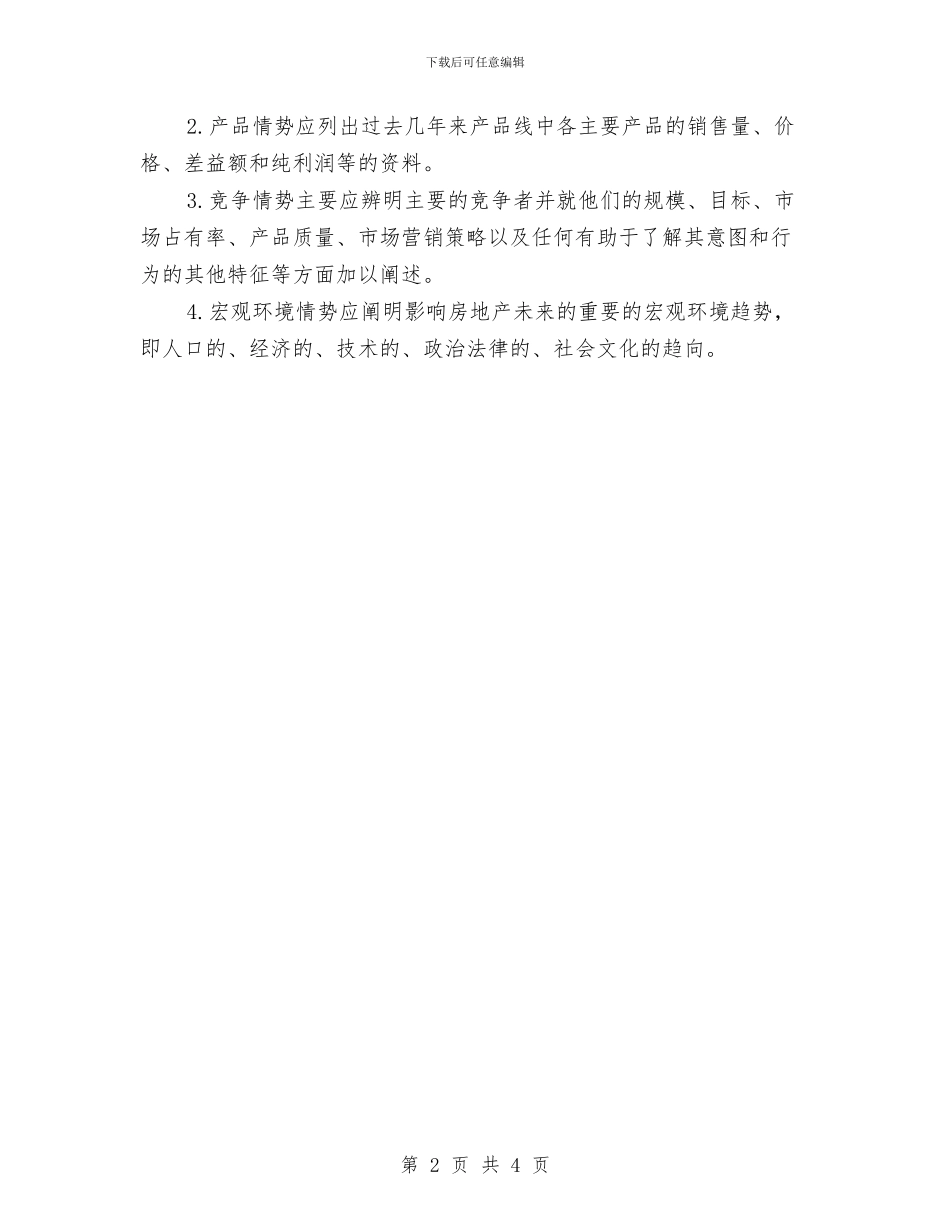 下载后可任意编辑

2.产品情势应列出过去几年来产品线中各主要产品的销售量、价格、差益额和纯利润等的资料。

3.竞争情势主要应辨明主要的竞争者并就他们的规模、目标、市场占有率、产品质量、市场营销策略以及任何有助于了解其意图和行为的其他特征等方面加以阐述。

4.宏观环境情势应阐明影响房地产未来的重要的宏观环境趋势，即人口的、经济的、技术的、政治法律的、社会文化的趋向。

第 2 页 共 4 页